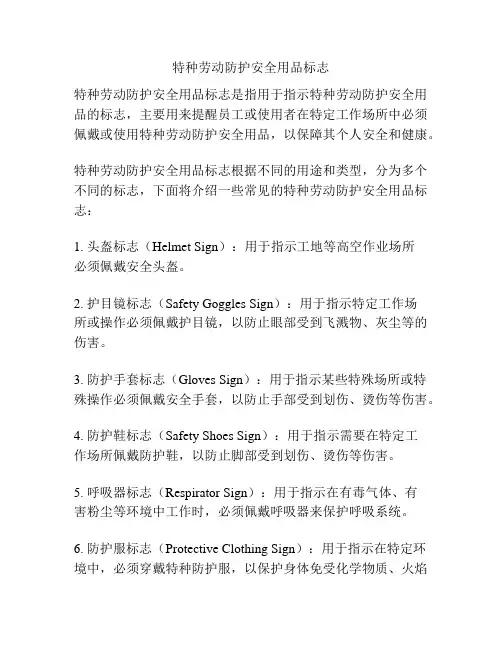 特种劳动防护安全用品标志

特种劳动防护安全用品标志是指用于指示特种劳动防护安全用品的标志，主要用来提醒员工或使用者在特定工作场所中必须佩戴或使用特种劳动防护安全用品，以保障其个人安全和健康。

特种劳动防护安全用品标志根据不同的用途和类型，分为多个不同的标志，下面将介绍一些常见的特种劳动防护安全用品标志：

1. 头盔标志（Helmet Sign）：用于指示工地等高空作业场所必须佩戴安全头盔。

2. 护目镜标志（Safety Goggles Sign）：用于指示特定工作场所或操作必须佩戴护目镜，以防止眼部受到飞溅物、灰尘等的伤害。

3. 防护手套标志（Gloves Sign）：用于指示某些特殊场所或特殊操作必须佩戴安全手套，以防止手部受到划伤、烫伤等伤害。

4. 防护鞋标志（Safety Shoes Sign）：用于指示需要在特定工作场所佩戴防护鞋，以防止脚部受到划伤、烫伤等伤害。

5. 呼吸器标志（Respirator Sign）：用于指示在有毒气体、有害粉尘等环境中工作时，必须佩戴呼吸器来保护呼吸系统。

6. 防护服标志（Protective Clothing Sign）：用于指示在特定环境中，必须穿戴特种防护服，以保护身体免受化学物质、火焰